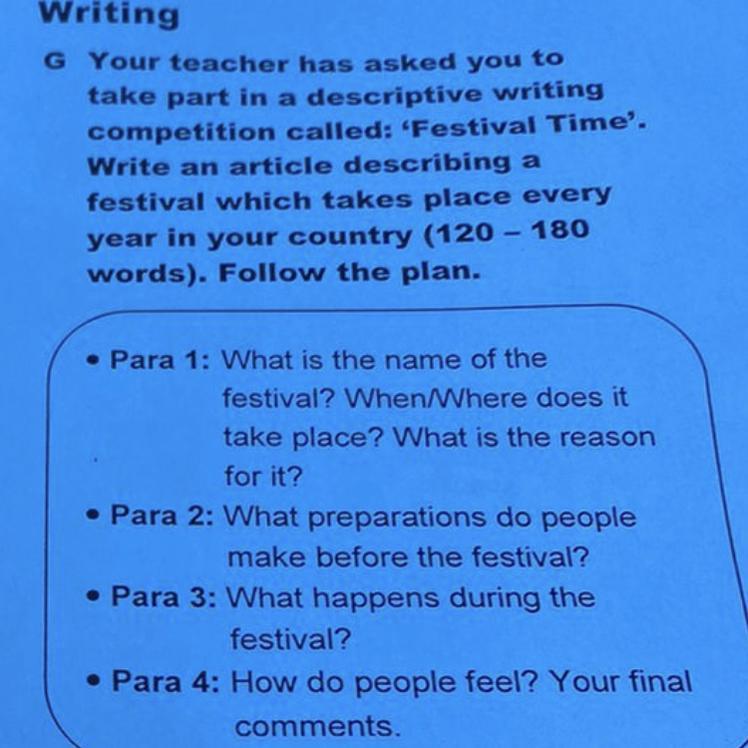 Writing

G Your teacher has asked you to take part in a descriptive writing competition called: 'Festival Time'. Write an article describing a festival which takes place every year in your country (120 – 180 words). Follow the plan.

• Para 1: What is the name of the festival? When/Where does it take place? What is the reason for it?
• Para 2: What preparations do people make before the festival?
• Para 3: What happens during the festival?
• Para 4: How do people feel? Your final comments.